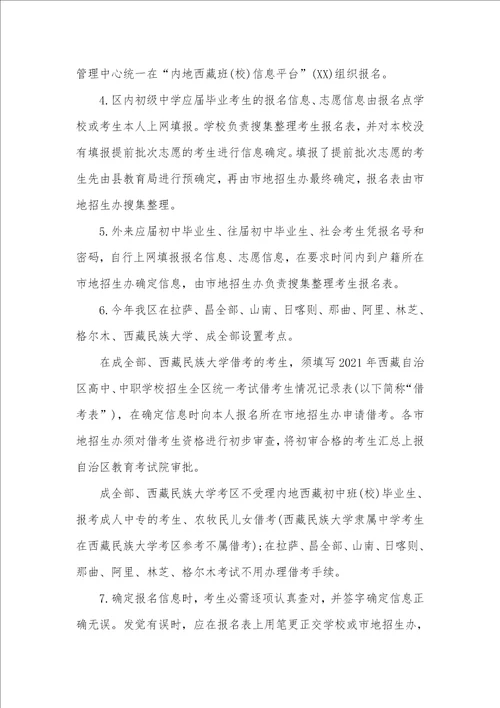 管理中心统一在“内地西藏班(校)信息平台”(XX)组织报名。

4.区内初级中学应届毕业考生的报名信息、志愿信息由报名点学校或考生本人上网填报。学校负责搜集整理考生报名表，并对本校没有填报提前批次志愿的考生进行信息确定。填报了提前批次志愿的考生先由县教育局进行预确定，再由市地招生办最终确定，报名表由市地招生办搜集整理。

5.外来应届初中毕业生、往届初中毕业生、社会考生凭报名号和密码，自行上网填报报名信息、志愿信息，在要求时间内到户籍所在市地招生办确定信息，由市地招生办负责搜集整理考生报名表。

6.今年我区在拉萨、昌全部、山南、日喀则、那曲、阿里、林芝、格尔木、西藏民族大学、成全部设置考点。

在成全部、西藏民族大学借考的考生，须填写2021年西藏自治区高中、中职学校招生全区统一考试借考生情况记录表(以下简称“借考表”)，在确定信息时向本人报名所在市地招生办申请借考。各市地招生办须对借考生资格进行初步审查，将初审合格的考生汇总上报自治区教育考试院审批。

成全部、西藏民族大学考区不受理内地西藏初中班(校)毕业生、报考成人中专的考生、农牧民儿女借考(西藏民族大学隶属中学考生在西藏民族大学考区参考不属借考);在拉萨、昌全部、山南、日喀则、那曲、阿里、林芝、格尔木考试不用办理借考手续。

7.确定报名信息时，考生必需逐项认真查对，并签字确定信息正确无误。发觉有误时，应在报名表上用笔更正交学校或市地招生办，